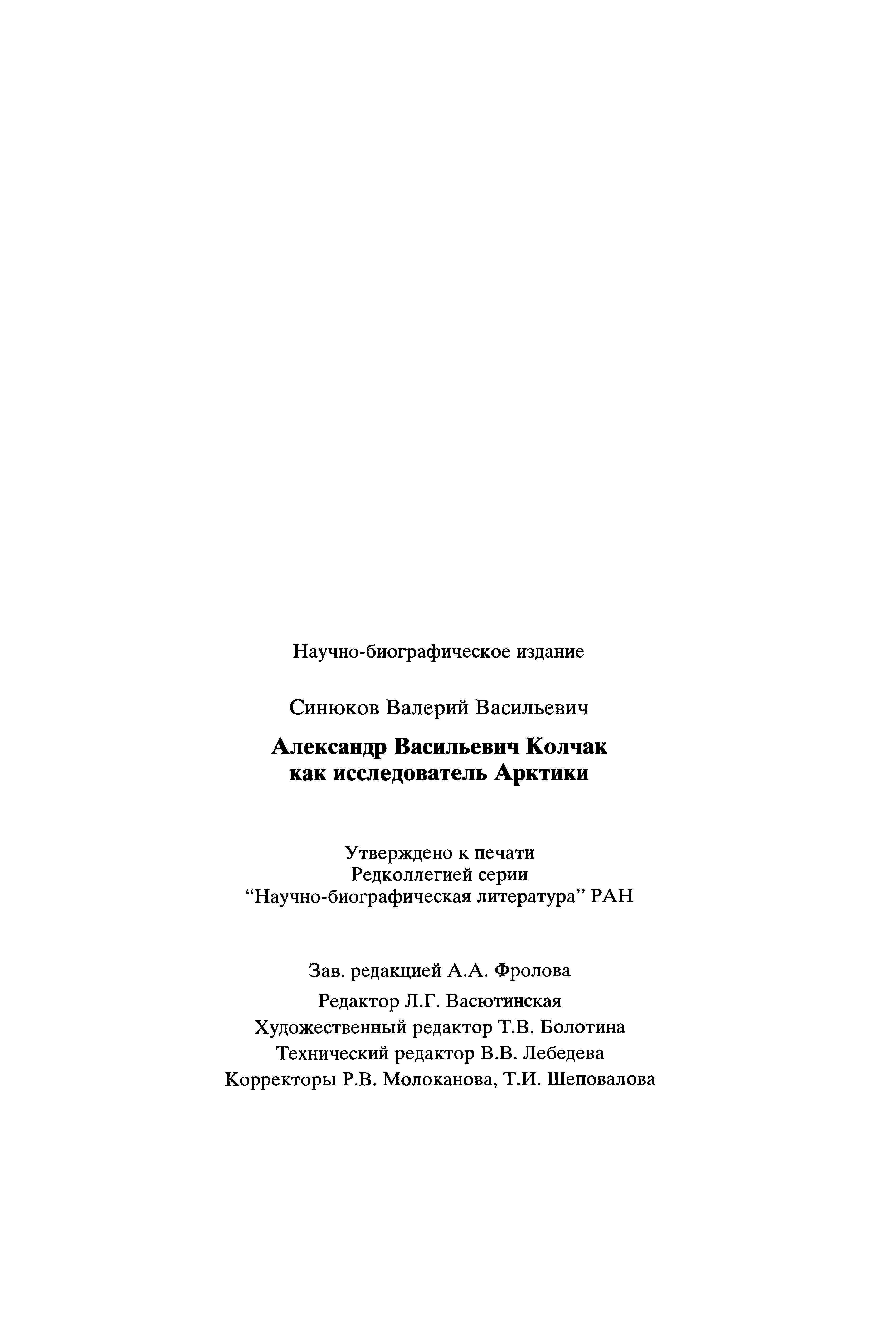 Научно-биографическое издание

Синюков Валерий Васильевич

Александр Васильевич Колчак как исследователь Арктики

Утверждено к печати
Редколлегией серии
“Научно-биографическая литература” РАН

Зав. редакцией А.А. Фролова
Редактор Л.Г. Васютинская
Художественный редактор Т.В. Болотина
Технический редактор В.В. Лебедева
Корректоры Р.В. Молоканова, Т.И. Шеповалова